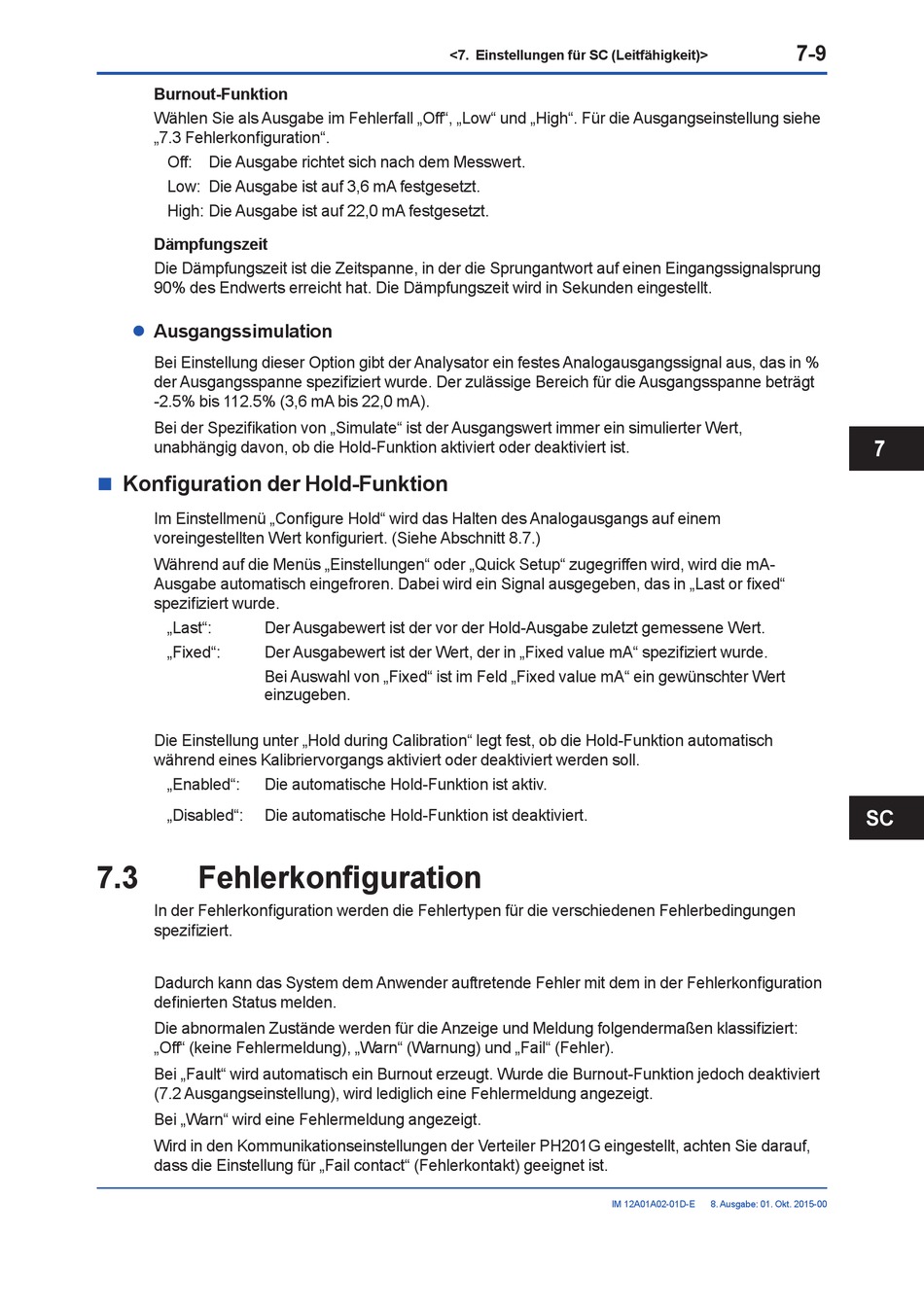 <7. Einstellungen für SC (Leitfähigkeit)> 7-9

Burnout-Funktion

Wählen Sie als Ausgabe im Fehlerfall „Off“, „Low“ und „High“. Für die Ausgangseinstellung siehe „7.3 Fehlerkonfiguration“.

Off: Die Ausgabe richtet sich nach dem Messwert.

Low: Die Ausgabe ist auf 3,6 mA festgesetzt.

High: Die Ausgabe ist auf 22,0 mA festgesetzt.

Dämpfungszeit

Die Dämpfungszeit ist die Zeitspanne, in der die Sprungantwort auf einen Eingangssignalsprung 90% des Endwerts erreicht hat. Die Dämpfungszeit wird in Sekunden eingestellt.

● Ausgangssimulation

Bei Einstellung dieser Option gibt der Analysator ein festes Analogausgangssignal aus, das in % der Ausgangsspanne spezifiziert wurde. Der zulässige Bereich für die Ausgangsspanne beträgt -2.5% bis 112.5% (3,6 mA bis 22,0 mA).

Bei der Spezifikation von „Simulate“ ist der Ausgangswert immer ein simulierter Wert, unabhängig davon, ob die Hold-Funktion aktiviert oder deaktiviert ist.

7

■ Konfiguration der Hold-Funktion

Im Einstellmenü „Configure Hold“ wird das Halten des Analogausgangs auf einem voreingestellten Wert konfiguriert. (Siehe Abschnitt 8.7.)

Während auf die Menüs „Einstellungen“ oder „Quick Setup“ zugegriffen wird, wird die mA-Ausgabe automatisch eingefroren. Dabei wird ein Signal ausgegeben, das in „Last or fixed“ spezifiziert wurde.

„Last“: Der Ausgabewert ist der vor der Hold-Ausgabe zuletzt gemessene Wert.

„Fixed“: Der Ausgabewert ist der Wert, der in „Fixed value mA“ spezifiziert wurde. Bei Auswahl von „Fixed“ ist im Feld „Fixed value mA“ ein gewünschter Wert einzugeben.

Die Einstellung unter „Hold during Calibration“ legt fest, ob die Hold-Funktion automatisch während eines Kalibriervorgangs aktiviert oder deaktiviert werden soll.

„Enabled“: Die automatische Hold-Funktion ist aktiv.

„Disabled“: Die automatische Hold-Funktion ist deaktiviert.

SC

7.3 Fehlerkonfiguration

In der Fehlerkonfiguration werden die Fehlertypen für die verschiedenen Fehlerbedingungen spezifiziert.

Dadurch kann das System dem Anwender auftretende Fehler mit dem in der Fehlerkonfiguration definierten Status melden.

Die abnormalen Zustände werden für die Anzeige und Meldung folgendermaßen klassifiziert: „Off“ (keine Fehlermeldung), „Warn“ (Warnung) und „Fail“ (Fehler).

Bei „Fault“ wird automatisch ein Burnout erzeugt. Wurde die Burnout-Funktion jedoch deaktiviert (7.2 Ausgangseinstellung), wird lediglich eine Fehlermeldung angezeigt.

Bei „Warn“ wird eine Fehlermeldung angezeigt.

Wird in den Kommunikationseinstellungen der Verteiler PH201G eingestellt, achten Sie darauf, dass die Einstellung für „Fail contact“ (Fehlerkontakt) geeignet ist.

IM 12A01A02-01D-E 8. Ausgabe: 01. Okt. 2015-00